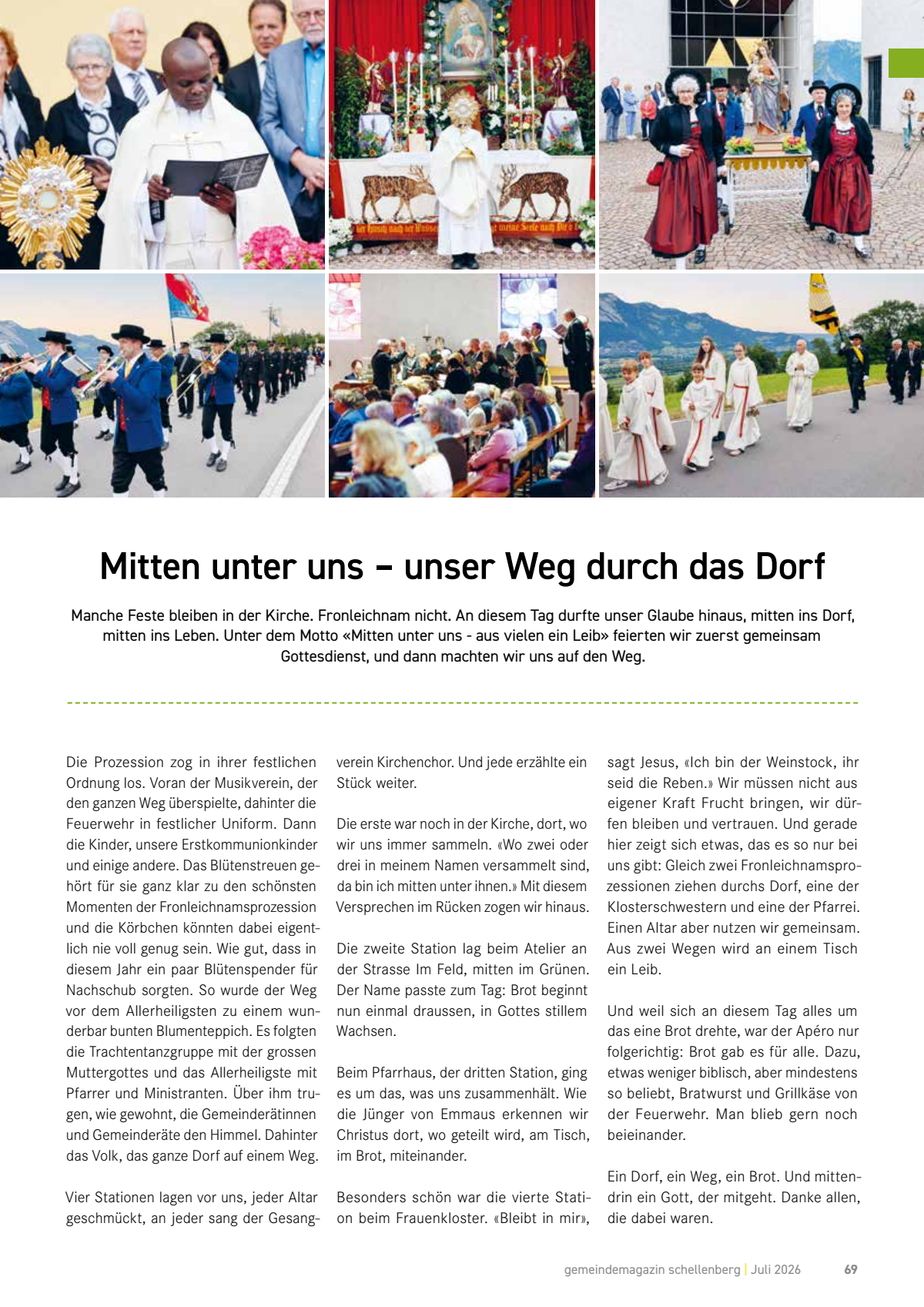 Mitten unter uns – unser Weg durch das Dorf

Manche Feste bleiben in der Kirche. Fronleichnam nicht. An diesem Tag durfte unser Glaube hinaus, mitten ins Dorf, mitten ins Leben. Unter dem Motto «Mitten unter uns - aus vielen ein Leib» feierten wir zuerst gemeinsam Gottesdienst, und dann machten wir uns auf den Weg.

Die Prozession zog in ihrer festlichen Ordnung los. Voran der Musikverein, der den ganzen Weg überspielte, dahinter die Feuerwehr in festlicher Uniform. Dann die Kinder, unsere Erstkommunionkinder und einige andere. Das Blütenstreuen gehört für sie ganz klar zu den schönsten Momenten der Fronleichnamsprozession und die Körbchen könnten dabei eigentlich nie voll genug sein. Wie gut, dass in diesem Jahr ein paar Blütenspender für Nachschub sorgten. So wurde der Weg vor dem Allerheiligsten zu einem wunderbar bunten Blumenteppich. Es folgten die Trachtentanzgruppe mit der grossen Muttergottes und das Allerheiligste mit Pfarrer und Ministranten. Über ihm trugen, wie gewohnt, die Gemeinderätinnen und Gemeinderäte den Himmel. Dahinter das Volk, das ganze Dorf auf einem Weg.

Vier Stationen lagen vor uns, jeder Altar geschmückt, an jeder sang der Gesangverein Kirchenchor. Und jede erzählte ein Stück weiter.

Die erste war noch in der Kirche, dort, wo wir uns immer sammeln. «Wo zwei oder drei in meinem Namen versammelt sind, da bin ich mitten unter ihnen.» Mit diesem Versprechen im Rücken zogen wir hinaus.

Die zweite Station lag beim Atelier an der Strasse Im Feld, mitten im Grünen. Der Name passte zum Tag: Brot beginnt nun einmal draussen, in Gottes stillem Wachsen.

Beim Pfarrhaus, der dritten Station, ging es um das, was uns zusammenhält. Wie die Jünger von Emmaus erkennen wir Christus dort, wo geteilt wird, am Tisch, im Brot, miteinander.

Besonders schön war die vierte Station beim Frauenkloster. «Bleibt in mir», sagt Jesus, «Ich bin der Weinstock, ihr seid die Reben.» Wir müssen nicht aus eigener Kraft Frucht bringen, wir dürfen bleiben und vertrauen. Und gerade hier zeigt sich etwas, das es so nur bei uns gibt: Gleich zwei Fronleichnamsprozessionen ziehen durchs Dorf, eine der Klosterschwestern und eine der Pfarrei. Einen Altar aber nutzen wir gemeinsam. Aus zwei Wegen wird an einem Tisch ein Leib.

Und weil sich an diesem Tag alles um das eine Brot drehte, war der Apéro nur folgerichtig: Brot gab es für alle. Dazu, etwas weniger biblisch, aber mindestens so beliebt, Bratwurst und Grillkäse von der Feuerwehr. Man blieb gern noch beieinander.

Ein Dorf, ein Weg, ein Brot. Und mittendrin ein Gott, der mitgeht. Danke allen, die dabei waren.

gemeindemagazin schellenberg | Juli 2026 69